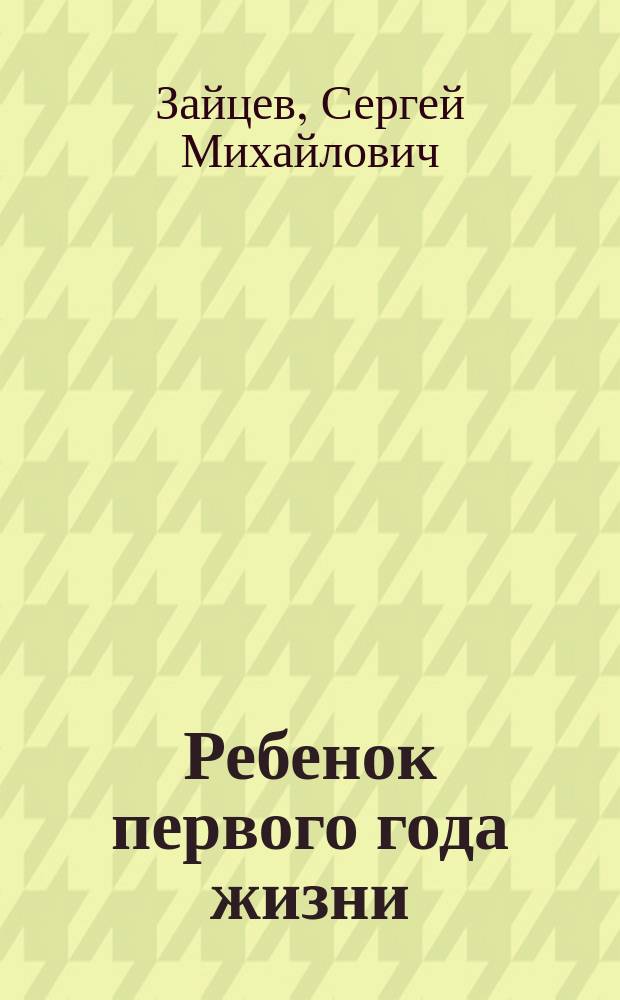 Зайцев, Сергей Михайлович

Ребенок первого года жизни